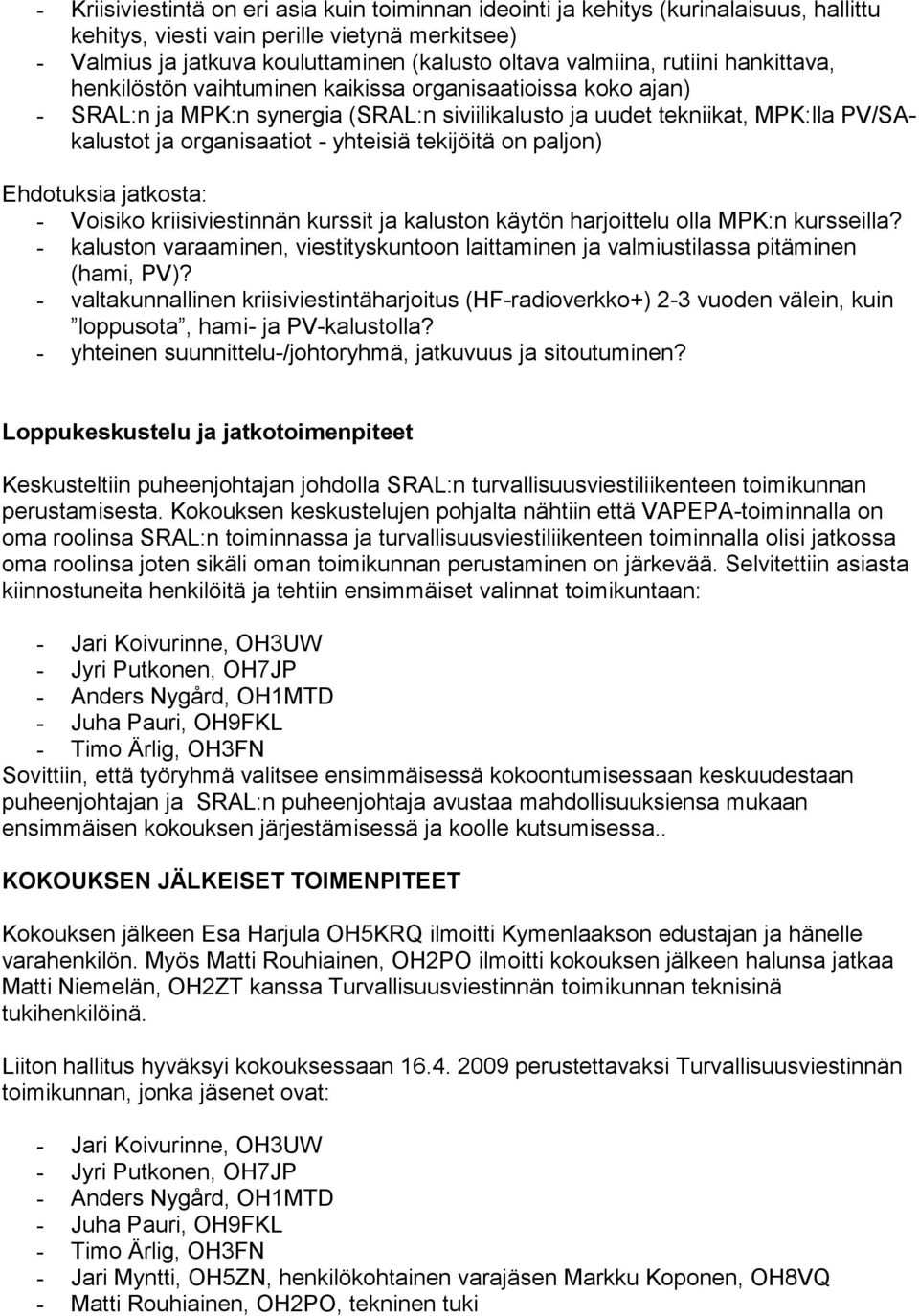 - Kriisiviestintä on eri asia kuin toiminnan ideointi ja kehitys (kurinalaisuus, hallittu kehitys, viesti vain perille vietynä merkitsee)
- Valmius ja jatkuva kouluttaminen (kalusto oltava valmiina, rutiini hankittava, henkilöstön vaihtuminen kaikissa organisaatioissa koko ajan)
- SRAL:n ja MPK:n synergia (SRAL:n siviilikalusto ja uudet tekniikat, MPK:lla PV/SA-kalustot ja organisaatiot - yhteisiä tekijöitä on paljon)

Ehdotuksia jatkosta:
- Voisiko kriisiviestinnän kurssit ja kaluston käytön harjoittelu olla MPK:n kursseilla?
- kaluston varaaminen, viestityskuntoon laittaminen ja valmiustilassa pitäminen (hami, PV)?
- valtakunnallinen kriisiviestintäharjoitus (HF-radioverkko+) 2-3 vuoden välein, kuin ”loppusota”, hami- ja PV-kalustolla?
- yhteinen suunnittelu-/johtoryhmä, jatkuvuus ja sitoutuminen?

Loppukeskustelu ja jatkotoimenpiteet

Keskusteltiin puheenjohtajan johdolla SRAL:n turvallisuusviestiliikenteen toimikunnan perustamisesta. Kokouksen keskustelujen pohjalta nähtiin että VAPEPA-toiminnalla on oma roolinsa SRAL:n toiminnassa ja turvallisuusviestiliikenteen toiminnalla olisi jatkossa oma roolinsa joten sikäli oman toimikunnan perustaminen on järkevää. Selvitettiin asiasta kiinnostuneita henkilöitä ja tehtiin ensimmäiset valinnat toimikuntaan:

- Jari Koivurinne, OH3UW
- Jyri Putkonen, OH7JP
- Anders Nygård, OH1MTD
- Juha Pauri, OH9FKL
- Timo Ärlig, OH3FN
Sovittiin, että työryhmä valitsee ensimmäisessä kokoontumisessaan keskuudestaan puheenjohtajan ja SRAL:n puheenjohtaja avustaa mahdollisuuksiensa mukaan ensimmäisen kokouksen järjestämisessä ja koolle kutsumisessa..

KOKOUKSEN JÄLKEISET TOIMENPITEET

Kokouksen jälkeen Esa Harjula OH5KRQ ilmoitti Kymenlaakson edustajan ja hänelle varahenkilön. Myös Matti Rouhiainen, OH2PO ilmoitti kokouksen jälkeen halunsa jatkaa Matti Niemelän, OH2ZT kanssa Turvallisuusviestinnän toimikunnan teknisinä tukihenkilöinä.

Liiton hallitus hyväksyi kokouksessaan 16.4. 2009 perustettavaksi Turvallisuusviestinnän toimikunnan, jonka jäsenet ovat:

- Jari Koivurinne, OH3UW
- Jyri Putkonen, OH7JP
- Anders Nygård, OH1MTD
- Juha Pauri, OH9FKL
- Timo Ärlig, OH3FN
- Jari Myntti, OH5ZN, henkilökohtainen varajäsen Markku Koponen, OH8VQ
- Matti Rouhiainen, OH2PO, tekninen tuki